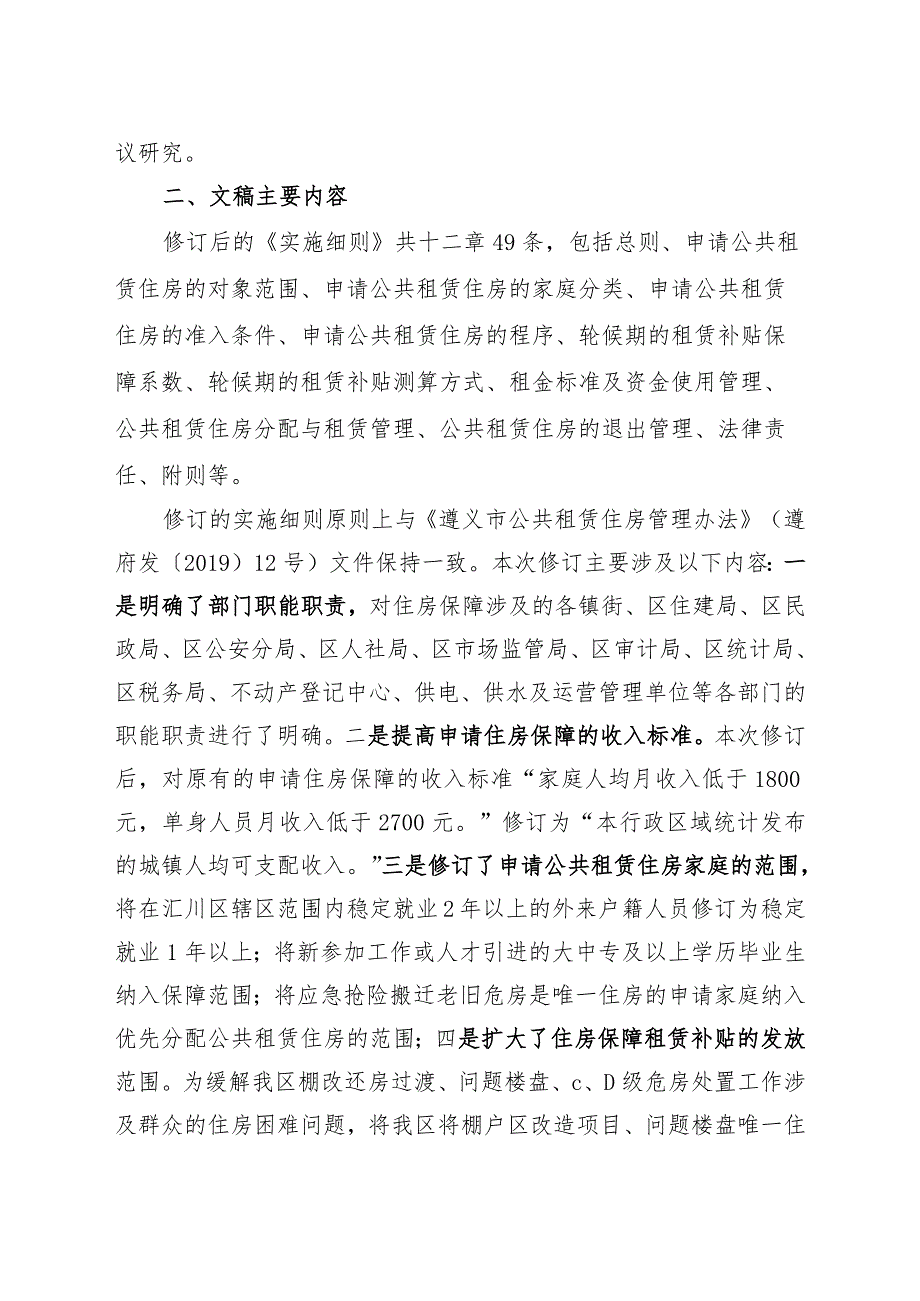 议研究。

二、文稿主要内容

修订后的《实施细则》共十二章49条，包括总则、申请公共租赁住房的对象范围、申请公共租赁住房的家庭分类、申请公共租赁住房的准入条件、申请公共租赁住房的程序、轮候期的租赁补贴保障系数、轮候期的租赁补贴测算方式、租金标准及资金使用管理、公共租赁住房分配与租赁管理、公共租赁住房的退出管理、法律责任、附则等。

修订的实施细则原则上与《遵义市公共租赁住房管理办法》（遵府发〔2019〕12号）文件保持一致。本次修订主要涉及以下内容：一是明确了部门职能职责，对住房保障涉及的各镇街、区住建局、区民政局、区公安分局、区人社局、区市场监管局、区审计局、区统计局、区税务局、不动产登记中心、供电、供水及运营管理单位等各部门的职能职责进行了明确。二是提高申请住房保障的收入标准。本次修订后，对原有的申请住房保障的收入标准“家庭人均月收入低于1800元，单身人员月收入低于2700元。”修订为“本行政区域统计发布的城镇人均可支配收入。”三是修订了申请公共租赁住房家庭的范围，将在汇川区辖区范围内稳定就业2年以上的外来户籍人员修订为稳定就业1年以上；将新参加工作或人才引进的大中专及以上学历毕业生纳入保障范围；将应急抢险搬迁老旧危房是唯一住房的申请家庭纳入优先分配公共租赁住房的范围；四是扩大了住房保障租赁补贴的发放范围。为缓解我区棚改还房过渡、问题楼盘、c、D级危房处置工作涉及群众的住房困难问题，将我区将棚户区改造项目、问题楼盘唯一住